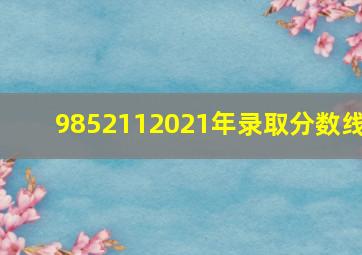 9852112021年录取分数线